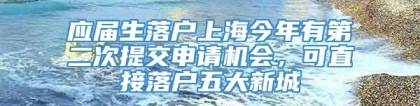 应届生落户上海今年有第二次提交申请机会，可直接落户五大新城